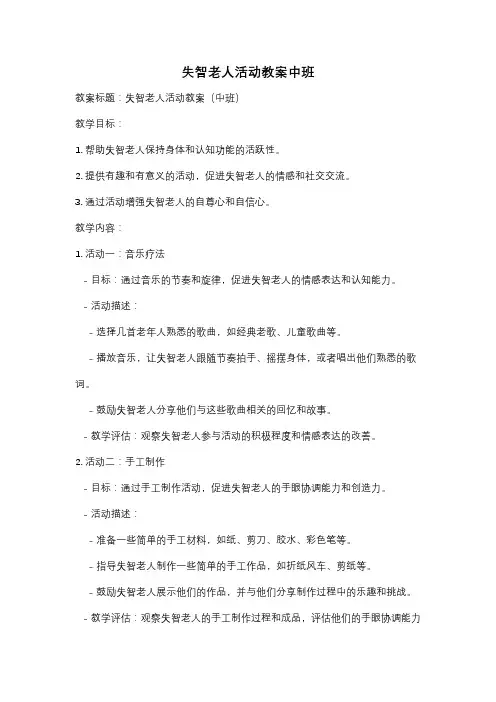 失智老人活动教案中班

教案标题：失智老人活动教案（中班）

教学目标：

1. 帮助失智老人保持身体和认知功能的活跃性。

2. 提供有趣和有意义的活动，促进失智老人的情感和社交交流。

3. 通过活动增强失智老人的自尊心和自信心。

教学内容：

1. 活动一：音乐疗法

- 目标：通过音乐的节奏和旋律，促进失智老人的情感表达和认知能力。

- 活动描述：

- 选择几首老年人熟悉的歌曲，如经典老歌、儿童歌曲等。

- 播放音乐，让失智老人跟随节奏拍手、摇摆身体，或者唱出他们熟悉的歌词。

- 鼓励失智老人分享他们与这些歌曲相关的回忆和故事。

- 教学评估：观察失智老人参与活动的积极程度和情感表达的改善。

2. 活动二：手工制作

- 目标：通过手工制作活动，促进失智老人的手眼协调能力和创造力。

- 活动描述：

- 准备一些简单的手工材料，如纸、剪刀、胶水、彩色笔等。

- 指导失智老人制作一些简单的手工作品，如折纸风车、剪纸等。

- 鼓励失智老人展示他们的作品，并与他们分享制作过程中的乐趣和挑战。

- 教学评估：观察失智老人的手工制作过程和成品，评估他们的手眼协调能力